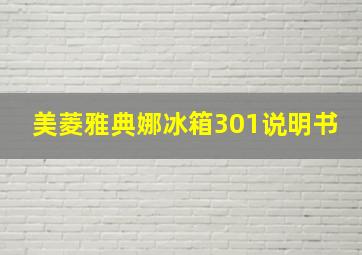 美菱雅典娜冰箱301说明书